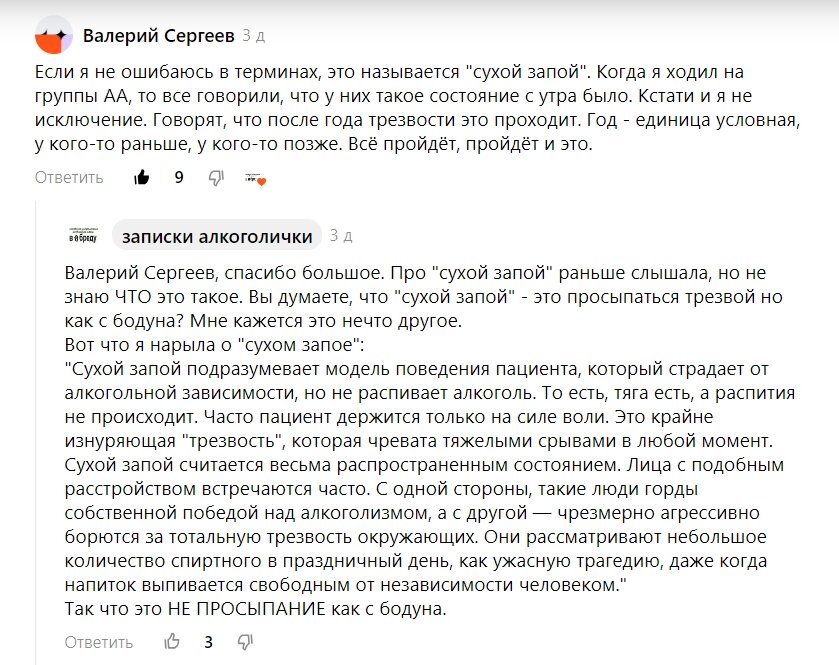 Валерий Сергеев 3 д

Если я не ошибаюсь в терминах, это называется "сухой запой". Когда я ходил на группы АА, то все говорили, что у них такое состояние с утра было. Кстати и я не исключение. Говорят, что после года трезвости это проходит. Год - единица условная, у кого-то раньше, у кого-то позже. Всё пройдёт, пройдёт и это.

Ответить 9

записки алкоголички 3 д

Валерий Сергеев, спасибо большое. Про "сухой запой" раньше слышала, но не знаю ЧТО это такое. Вы думаете, что "сухой запой" - это просыпаться трезвой но как с бодуна? Мне кажется это нечто другое.
Вот что я нарыла о "сухом запое":
"Сухой запой подразумевает модель поведения пациента, который страдает от алкогольной зависимости, но не распивает алкоголь. То есть, тяга есть, а распития не происходит. Часто пациент держится только на силе воли. Это крайне изнуряющая "трезвость", которая чревата тяжелыми срывами в любой момент. Сухой запой считается весьма распространенным состоянием. Лица с подобным расстройством встречаются часто. С одной стороны, такие люди горды собственной победой над алкоголизмом, а с другой — чрезмерно агрессивно борются за тотальную трезвость окружающих. Они рассматривают небольшое количество спиртного в праздничный день, как ужасную трагедию, даже когда напиток выпивается свободным от независимости человеком."
Так что это НЕ ПРОСЫПАНИЕ как с бодуна.

Ответить 3